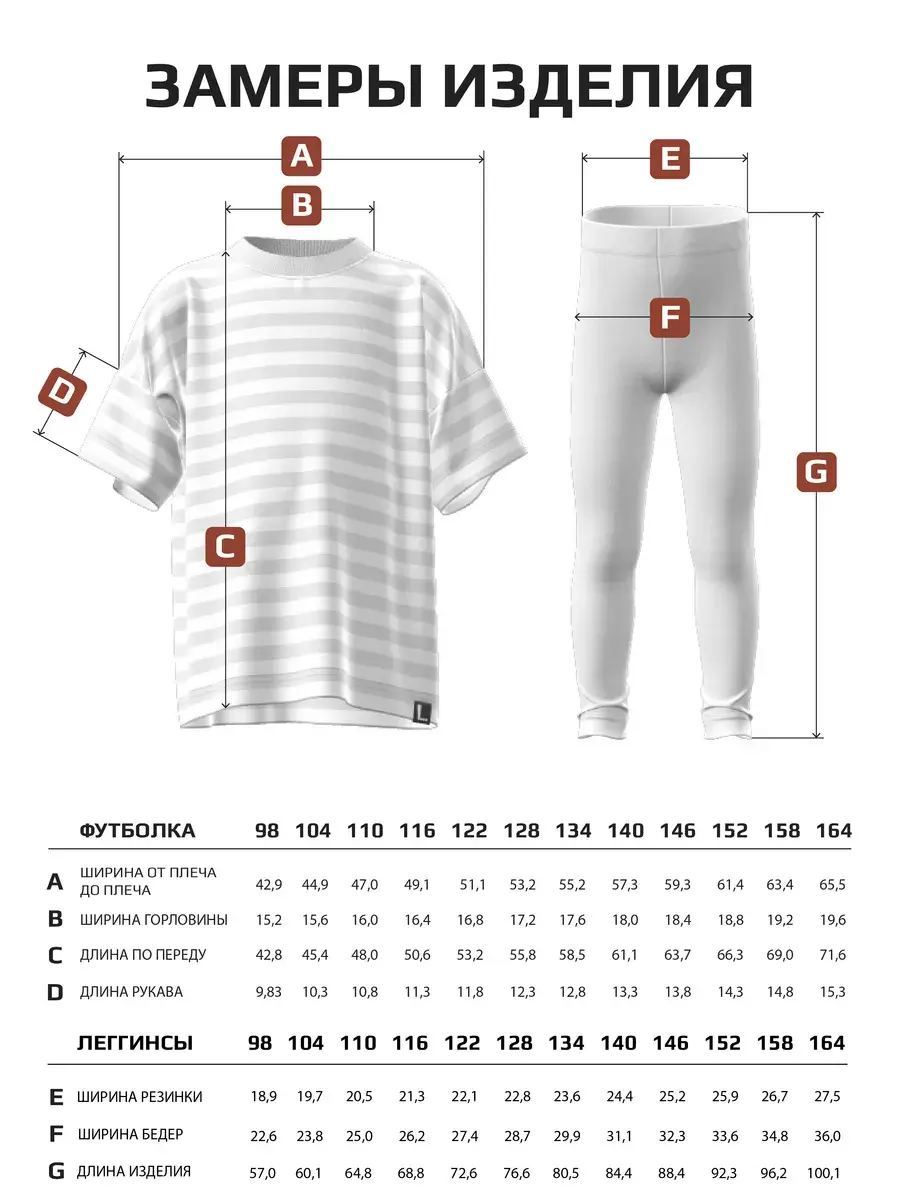 ЗАМЕРЫ ИЗДЕЛИЯ

A
B
D
C
E
F
G

| | ФУТБОЛКА | 98 | 104 | 110 | 116 | 122 | 128 | 134 | 140 | 146 | 152 | 158 | 164 |
|---|---|---|---|---|---|---|---|---|---|---|---|---|---|
| A | ШИРИНА ОТ ПЛЕЧА ДО ПЛЕЧА | 42,9 | 44,9 | 47,0 | 49,1 | 51,1 | 53,2 | 55,2 | 57,3 | 59,3 | 61,4 | 63,4 | 65,5 |
| B | ШИРИНА ГОРЛОВИНЫ | 15,2 | 15,6 | 16,0 | 16,4 | 16,8 | 17,2 | 17,6 | 18,0 | 18,4 | 18,8 | 19,2 | 19,6 |
| C | ДЛИНА ПО ПЕРЕДУ | 42,8 | 45,4 | 48,0 | 50,6 | 53,2 | 55,8 | 58,5 | 61,1 | 63,7 | 66,3 | 69,0 | 71,6 |
| D | ДЛИНА РУКАВА | 9,83 | 10,3 | 10,8 | 11,3 | 11,8 | 12,3 | 12,8 | 13,3 | 13,8 | 14,3 | 14,8 | 15,3 |

| | ЛЕГГИНСЫ | 98 | 104 | 110 | 116 | 122 | 128 | 134 | 140 | 146 | 152 | 158 | 164 |
|---|---|---|---|---|---|---|---|---|---|---|---|---|---|
| E | ШИРИНА РЕЗИНКИ | 18,9 | 19,7 | 20,5 | 21,3 | 22,1 | 22,8 | 23,6 | 24,4 | 25,2 | 25,9 | 26,7 | 27,5 |
| F | ШИРИНА БЕДЕР | 22,6 | 23,8 | 25,0 | 26,2 | 27,4 | 28,7 | 29,9 | 31,1 | 32,3 | 33,6 | 34,8 | 36,0 |
| G | ДЛИНА ИЗДЕЛИЯ | 57,0 | 60,1 | 64,8 | 68,8 | 72,6 | 76,6 | 80,5 | 84,4 | 88,4 | 92,3 | 96,2 | 100,1 |